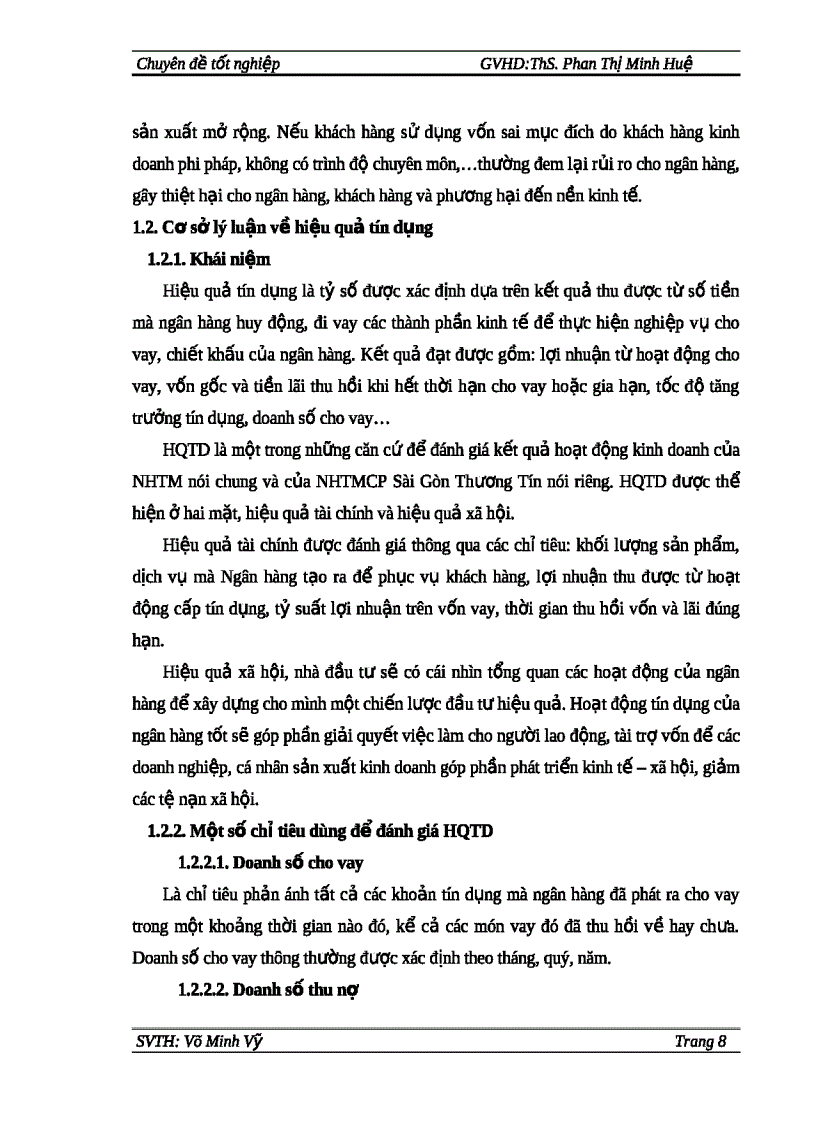 Chuyên đề tốt nghiệp GVHD:ThS. Phan Thị Minh Huệ

sản xuất mở rộng. Nếu khách hàng sử dụng vốn sai mục đích do khách hàng kinh doanh phi pháp, không có trình độ chuyên môn,…thường đem lại rủi ro cho ngân hàng, gây thiệt hại cho ngân hàng, khách hàng và phương hại đến nền kinh tế.

1.2. Cơ sở lý luận về hiệu quả tín dụng

1.2.1. Khái niệm

Hiệu quả tín dụng là tỷ số được xác định dựa trên kết quả thu được từ số tiền mà ngân hàng huy động, đi vay các thành phần kinh tế để thực hiện nghiệp vụ cho vay, chiết khấu của ngân hàng. Kết quả đạt được gồm: lợi nhuận từ hoạt động cho vay, vốn gốc và tiền lãi thu hồi khi hết thời hạn cho vay hoặc gia hạn, tốc độ tăng trưởng tín dụng, doanh số cho vay…

HQTD là một trong những căn cứ để đánh giá kết quả hoạt động kinh doanh của NHTM nói chung và của NHTMCP Sài Gòn Thương Tín nói riêng. HQTD được thể hiện ở hai mặt, hiệu quả tài chính và hiệu quả xã hội.

Hiệu quả tài chính được đánh giá thông qua các chỉ tiêu: khối lượng sản phẩm, dịch vụ mà Ngân hàng tạo ra để phục vụ khách hàng, lợi nhuận thu được từ hoạt động cấp tín dụng, tỷ suất lợi nhuận trên vốn vay, thời gian thu hồi vốn và lãi đúng hạn.

Hiệu quả xã hội, nhà đầu tư sẽ có cái nhìn tổng quan các hoạt động của ngân hàng để xây dựng cho mình một chiến lược đầu tư hiệu quả. Hoạt động tín dụng của ngân hàng tốt sẽ góp phần giải quyết việc làm cho người lao động, tài trợ vốn để các doanh nghiệp, cá nhân sản xuất kinh doanh góp phần phát triển kinh tế – xã hội, giảm các tệ nạn xã hội.

1.2.2. Một số chỉ tiêu dùng để đánh giá HQTD

1.2.2.1. Doanh số cho vay

Là chỉ tiêu phản ánh tất cả các khoản tín dụng mà ngân hàng đã phát ra cho vay trong một khoảng thời gian nào đó, kể cả các món vay đó đã thu hồi về hay chưa. Doanh số cho vay thông thường được xác định theo tháng, quý, năm.

1.2.2.2. Doanh số thu nợ

SVTH: Võ Minh Vỹ Trang 8